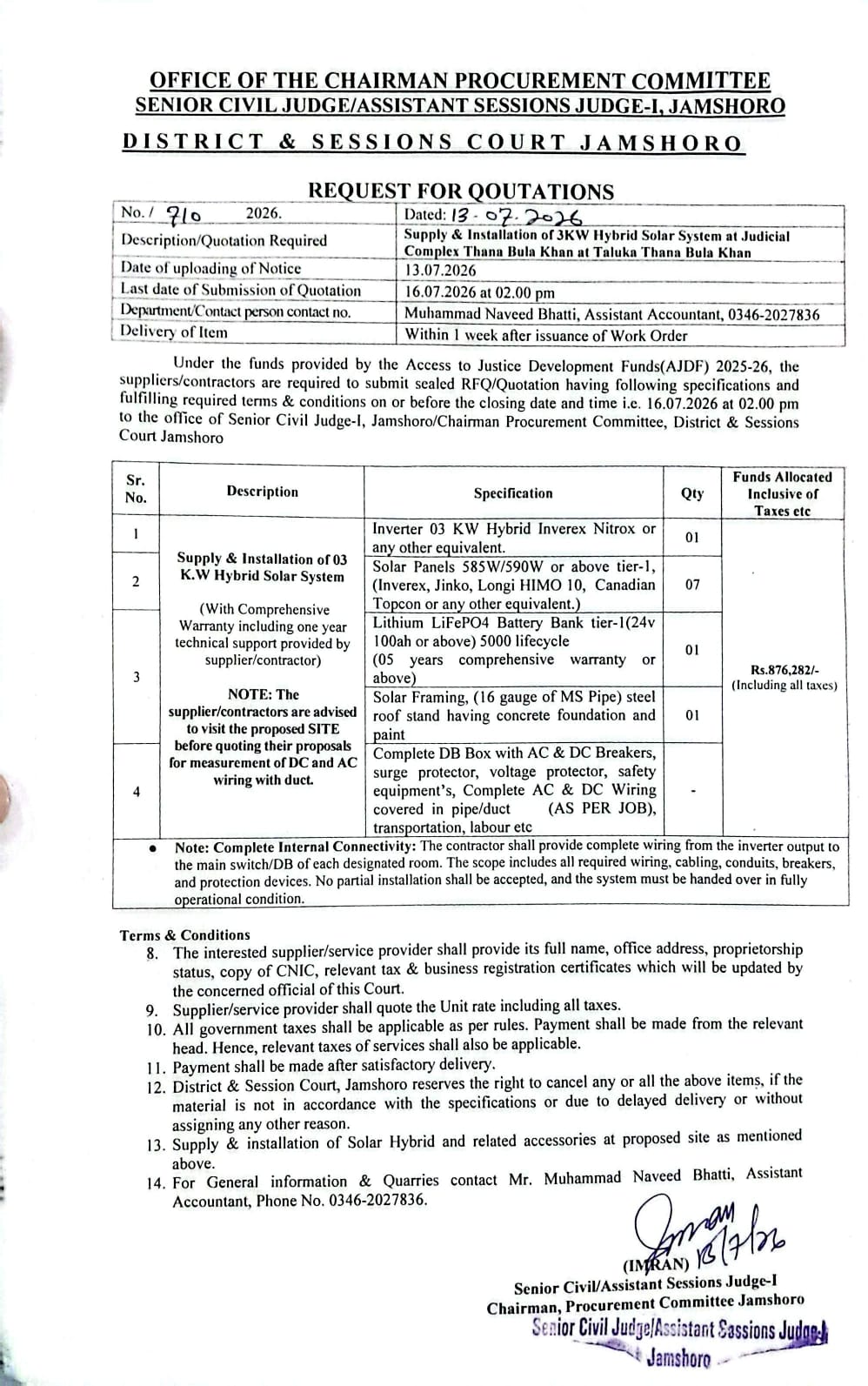 OFFICE OF THE CHAIRMAN PROCUREMENT COMMITTEE
SENIOR CIVIL JUDGE/ASSISTANT SESSIONS JUDGE-I, JAMSHORO

DISTRICT & SESSIONS COURT JAMSHORO

REQUEST FOR QOUTATIONS

| No. / 710 2026. | Dated: 13-07-2026 |
|---|---|
| Description/Quotation Required | Supply & Installation of 3KW Hybrid Solar System at Judicial Complex Thana Bula Khan at Taluka Thana Bula Khan |
| Date of uploading of Notice | 13.07.2026 |
| Last date of Submission of Quotation | 16.07.2026 at 02.00 pm |
| Department/Contact person contact no. | Muhammad Naveed Bhatti, Assistant Accountant, 0346-2027836 |
| Delivery of Item | Within 1 week after issuance of Work Order |

Under the funds provided by the Access to Justice Development Funds(AJDF) 2025-26, the suppliers/contractors are required to submit sealed RFQ/Quotation having following specifications and fulfilling required terms & conditions on or before the closing date and time i.e. 16.07.2026 at 02.00 pm to the office of Senior Civil Judge-I, Jamshoro/Chairman Procurement Committee, District & Sessions Court Jamshoro

| Sr. No. | Description | Specification | Qty | Funds Allocated Inclusive of Taxes etc |
|---|---|---|---|---|
| 1 | Supply & Installation of 03 K.W Hybrid Solar System (With Comprehensive Warranty including one year technical support provided by supplier/contractor) NOTE: The supplier/contractors are advised to visit the proposed SITE before quoting their proposals for measurement of DC and AC wiring with duct. | Inverter 03 KW Hybrid Inverex Nitrox or any other equivalent. | 01 | Rs.876,282/- (Including all taxes) |
| 2 | | Solar Panels 585W/590W or above tier-1, (Inverex, Jinko, Longi HIMO 10, Canadian Topcon or any other equivalent.) | 07 | |
| 3 | | Lithium LiFePO4 Battery Bank tier-1(24v 100ah or above) 5000 lifecycle (05 years comprehensive warranty or above) | 01 | |
| | | Solar Framing, (16 gauge of MS Pipe) steel roof stand having concrete foundation and paint | 01 | |
| 4 | | Complete DB Box with AC & DC Breakers, surge protector, voltage protector, safety equipment's, Complete AC & DC Wiring covered in pipe/duct (AS PER JOB), transportation, labour etc | - | |

• Note: Complete Internal Connectivity: The contractor shall provide complete wiring from the inverter output to the main switch/DB of each designated room. The scope includes all required wiring, cabling, conduits, breakers, and protection devices. No partial installation shall be accepted, and the system must be handed over in fully operational condition.

Terms & Conditions
8. The interested supplier/service provider shall provide its full name, office address, proprietorship status, copy of CNIC, relevant tax & business registration certificates which will be updated by the concerned official of this Court.
9. Supplier/service provider shall quote the Unit rate including all taxes.
10. All government taxes shall be applicable as per rules. Payment shall be made from the relevant head. Hence, relevant taxes of services shall also be applicable.
11. Payment shall be made after satisfactory delivery.
12. District & Session Court, Jamshoro reserves the right to cancel any or all the above items, if the material is not in accordance with the specifications or due to delayed delivery or without assigning any other reason.
13. Supply & installation of Solar Hybrid and related accessories at proposed site as mentioned above.
14. For General information & Quarries contact Mr. Muhammad Naveed Bhatti, Assistant Accountant, Phone No. 0346-2027836.

Imran 13/7/26
(IMRAN)
Senior Civil/Assistant Sessions Judge-I
Chairman, Procurement Committee Jamshoro
Senior Civil Judge/Assistant Sessions Judge-I
Jamshoro